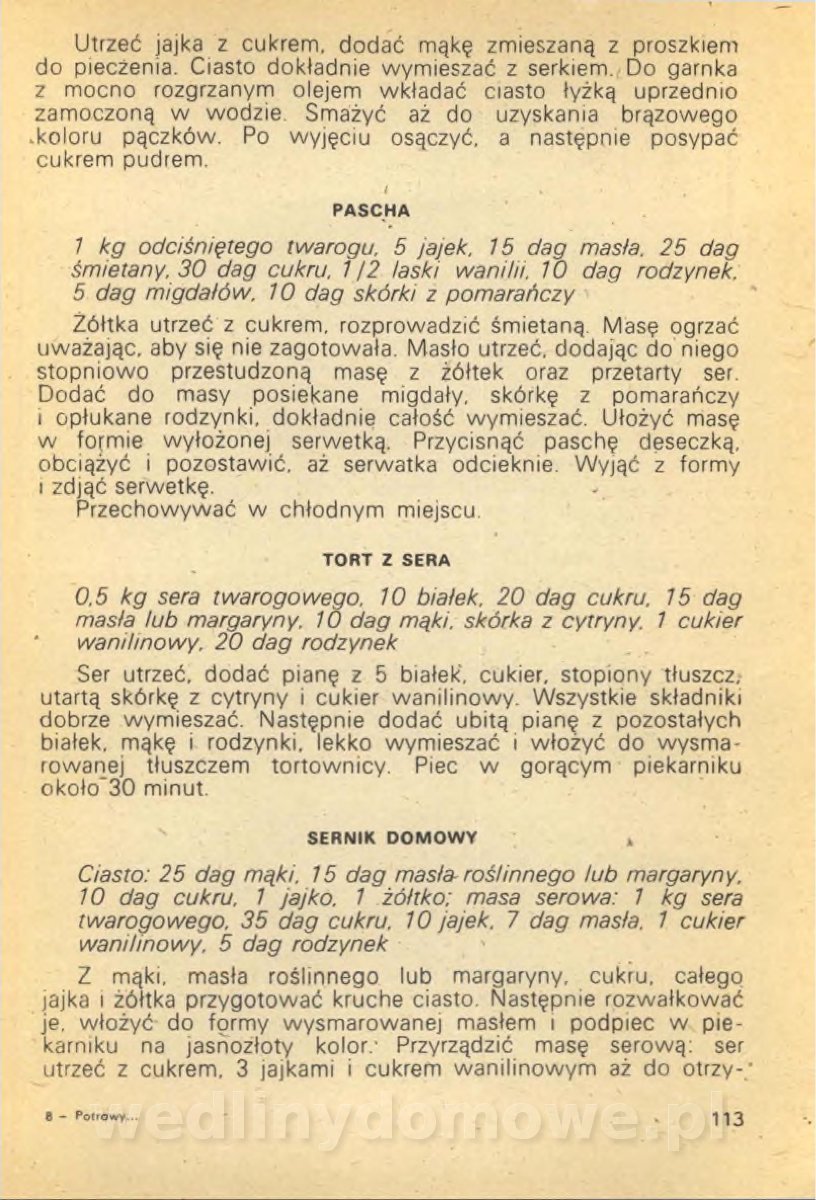 Utrzeć jajka z cukrem, dodać mąkę zmieszaną z proszkiem do pieczenia. Ciasto dokładnie wymieszać z serkiem. Do garnka z mocno rozgrzanym olejem wkładać ciasto łyżką uprzednio zamoczoną w wodzie. Smażyć aż do uzyskania brązowego koloru pączków. Po wyjęciu osączyć, a następnie posypać cukrem pudrem.

PASCHA

1 kg odciśniętego twarogu, 5 jajek, 15 dag masła, 25 dag śmietany, 30 dag cukru, 1/2 laski wanilii, 10 dag rodzynek, 5 dag migdałów, 10 dag skórki z pomarańczy

Żółtka utrzeć z cukrem, rozprowadzić śmietaną. Masę ogrzać uważając, aby się nie zagotowała. Masło utrzeć, dodając do niego stopniowo przestudzoną masę z żółtek oraz przetarty ser. Dodać do masy posiekane migdały, skórkę z pomarańczy i opłukane rodzynki, dokładnie całość wymieszać. Ułożyć masę w formie wyłożonej serwetką. Przycisnąć paschę deseczką, obciążyć i pozostawić, aż serwatka odcieknie. Wyjąć z formy i zdjąć serwetkę.
Przechowywać w chłodnym miejscu.

TORT Z SERA

0,5 kg sera twarogowego, 10 białek, 20 dag cukru, 15 dag masła lub margaryny, 10 dag mąki, skórka z cytryny, 1 cukier wanilinowy, 20 dag rodzynek

Ser utrzeć, dodać pianę z 5 białek, cukier, stopiony tłuszcz, utartą skórkę z cytryny i cukier wanilinowy. Wszystkie składniki dobrze wymieszać. Następnie dodać ubitą pianę z pozostałych białek, mąkę i rodzynki, lekko wymieszać i włożyć do wysmarowanej tłuszczem tortownicy. Piec w gorącym piekarniku około 30 minut.

SERNIK DOMOWY

Ciasto: 25 dag mąki, 15 dag masła roślinnego lub margaryny, 10 dag cukru, 1 jajko, 1 żółtko; masa serowa: 1 kg sera twarogowego, 35 dag cukru, 10 jajek, 7 dag masła, 1 cukier wanilinowy, 5 dag rodzynek

Z mąki, masła roślinnego lub margaryny, cukru, całego jajka i żółtka przygotować kruche ciasto. Następnie rozwałkować je, włożyć do formy wysmarowanej masłem i podpiec w piekarniku na jasnozłoty kolor. Przyrządzić masę serową: ser utrzeć z cukrem, 3 jajkami i cukrem wanilinowym aż do otrzy-

8 – Potrawy...

wedlinydomowe.pl

113